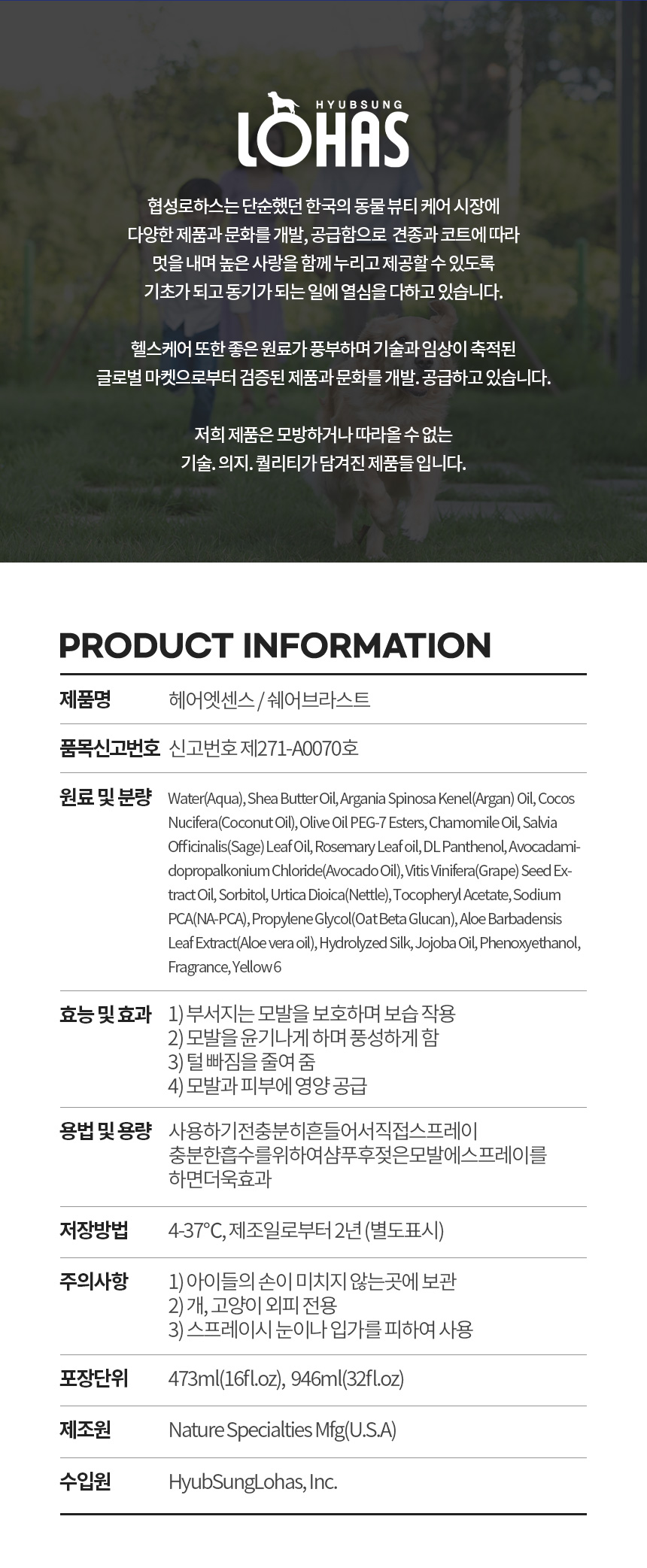 HYUBSUNG
LOHAS

협성로하스는 단순했던 한국의 동물 뷰티 케어 시장에 다양한 제품과 문화를 개발, 공급함으로 견종과 코트에 따라 멋을 내며 높은 사랑을 함께 누리고 제공할 수 있도록 기초가 되고 동기가 되는 일에 열심을 다하고 있습니다.

헬스케어 또한 좋은 원료가 풍부하며 기술과 임상이 축적된 글로벌 마켓으로부터 검증된 제품과 문화를 개발. 공급하고 있습니다.

저희 제품은 모방하거나 따라올 수 없는 기술. 의지. 퀄리티가 담겨진 제품들 입니다.

PRODUCT INFORMATION

제품명
헤어엣센스 / 쉐어브라스트

품목신고번호
신고번호 제271-A0070호

원료 및 분량
Water(Aqua), Shea Butter Oil, Argania Spinosa Kenel(Argan) Oil, Cocos Nucifera(Coconut Oil), Olive Oil PEG-7 Esters, Chamomile Oil, Salvia Officinalis(Sage) Leaf Oil, Rosemary Leaf oil, DL Panthenol, Avocadamidopropalkonium Chloride(Avocado Oil), Vitis Vinifera(Grape) Seed Extract Oil, Sorbitol, Urtica Dioica(Nettle), Tocopheryl Acetate, Sodium PCA(NA-PCA), Propylene Glycol(Oat Beta Glucan), Aloe Barbadensis Leaf Extract(Aloe vera oil), Hydrolyzed Silk, Jojoba Oil, Phenoxyethanol, Fragrance, Yellow 6

효능 및 효과
1) 부서지는 모발을 보호하며 보습 작용
2) 모발을 윤기나게 하며 풍성하게 함
3) 털 빠짐을 줄여 줌
4) 모발과 피부에 영양 공급

용법 및 용량
사용하기전충분히흔들어서직접스프레이
충분한흡수를위하여샴푸후젖은모발에스프레이를
하면더욱효과

저장방법
4-37°C, 제조일로부터 2년 (별도표시)

주의사항
1) 아이들의 손이 미치지 않는곳에 보관
2) 개, 고양이 외피 전용
3) 스프레이시 눈이나 입가를 피하여 사용

포장단위
473ml(16fl.oz), 946ml(32fl.oz)

제조원
Nature Specialties Mfg(U.S.A)

수입원
HyubSungLohas, Inc.